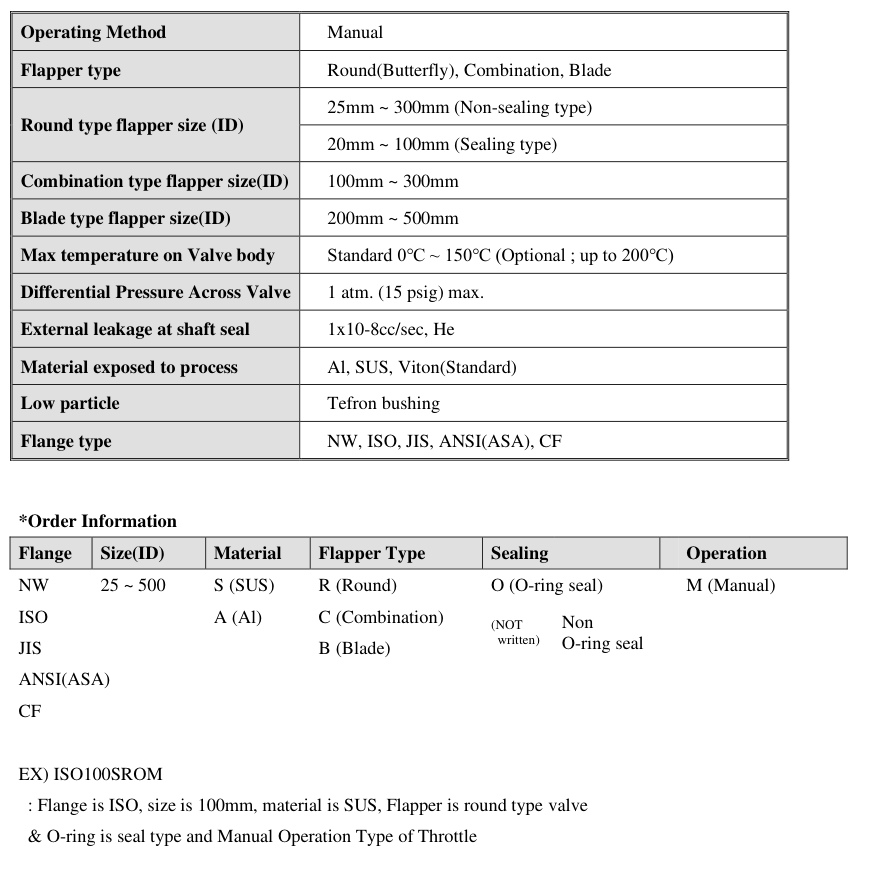 | Operating Method | Manual |
|---|---|
| Flapper type | Round(Butterfly), Combination, Blade |
| Round type flapper size (ID) | 25mm ~ 300mm (Non-sealing type) |
| | 20mm ~ 100mm (Sealing type) |
| Combination type flapper size(ID) | 100mm ~ 300mm |
| Blade type flapper size(ID) | 200mm ~ 500mm |
| Max temperature on Valve body | Standard 0°C ~ 150°C (Optional ; up to 200°C) |
| Differential Pressure Across Valve | 1 atm. (15 psig) max. |
| External leakage at shaft seal | 1x10-8cc/sec, He |
| Material exposed to process | Al, SUS, Viton(Standard) |
| Low particle | Tefron bushing |
| Flange type | NW, ISO, JIS, ANSI(ASA), CF |

*Order Information

| Flange | Size(ID) | Material | Flapper Type | Sealing | Operation |
|---|---|---|---|---|---|
| NW | 25 ~ 500 | S (SUS) | R (Round) | O (O-ring seal) | M (Manual) |
| ISO | | A (Al) | C (Combination) | (NOT written) Non O-ring seal | |
| JIS | | | B (Blade) | | |
| ANSI(ASA) | | | | | |
| CF | | | | | |

EX) ISO100SROM
: Flange is ISO, size is 100mm, material is SUS, Flapper is round type valve & O-ring is seal type and Manual Operation Type of Throttle